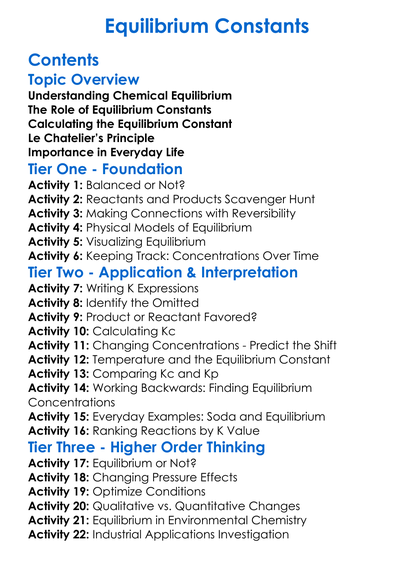 Equilibrium Constants

Contents

Topic Overview

Understanding Chemical Equilibrium
The Role of Equilibrium Constants
Calculating the Equilibrium Constant
Le Chatelier's Principle
Importance in Everyday Life

Tier One - Foundation

Activity 1: Balanced or Not?
Activity 2: Reactants and Products Scavenger Hunt
Activity 3: Making Connections with Reversibility
Activity 4: Physical Models of Equilibrium
Activity 5: Visualizing Equilibrium
Activity 6: Keeping Track: Concentrations Over Time

Tier Two - Application & Interpretation

Activity 7: Writing K Expressions
Activity 8: Identify the Omitted
Activity 9: Product or Reactant Favored?
Activity 10: Calculating Kc
Activity 11: Changing Concentrations - Predict the Shift
Activity 12: Temperature and the Equilibrium Constant
Activity 13: Comparing Kc and Kp
Activity 14: Working Backwards: Finding Equilibrium Concentrations
Activity 15: Everyday Examples: Soda and Equilibrium
Activity 16: Ranking Reactions by K Value

Tier Three - Higher Order Thinking

Activity 17: Equilibrium or Not?
Activity 18: Changing Pressure Effects
Activity 19: Optimize Conditions
Activity 20: Qualitative vs. Quantitative Changes
Activity 21: Equilibrium in Environmental Chemistry
Activity 22: Industrial Applications Investigation